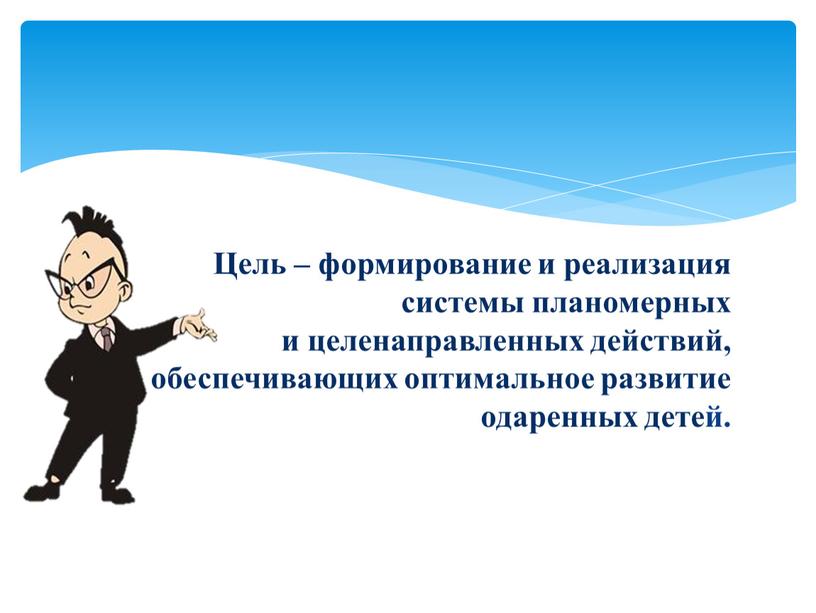 Цель – формирование и реализация системы планомерных и целенаправленных действий, обеспечивающих оптимальное развитие одаренных детей.